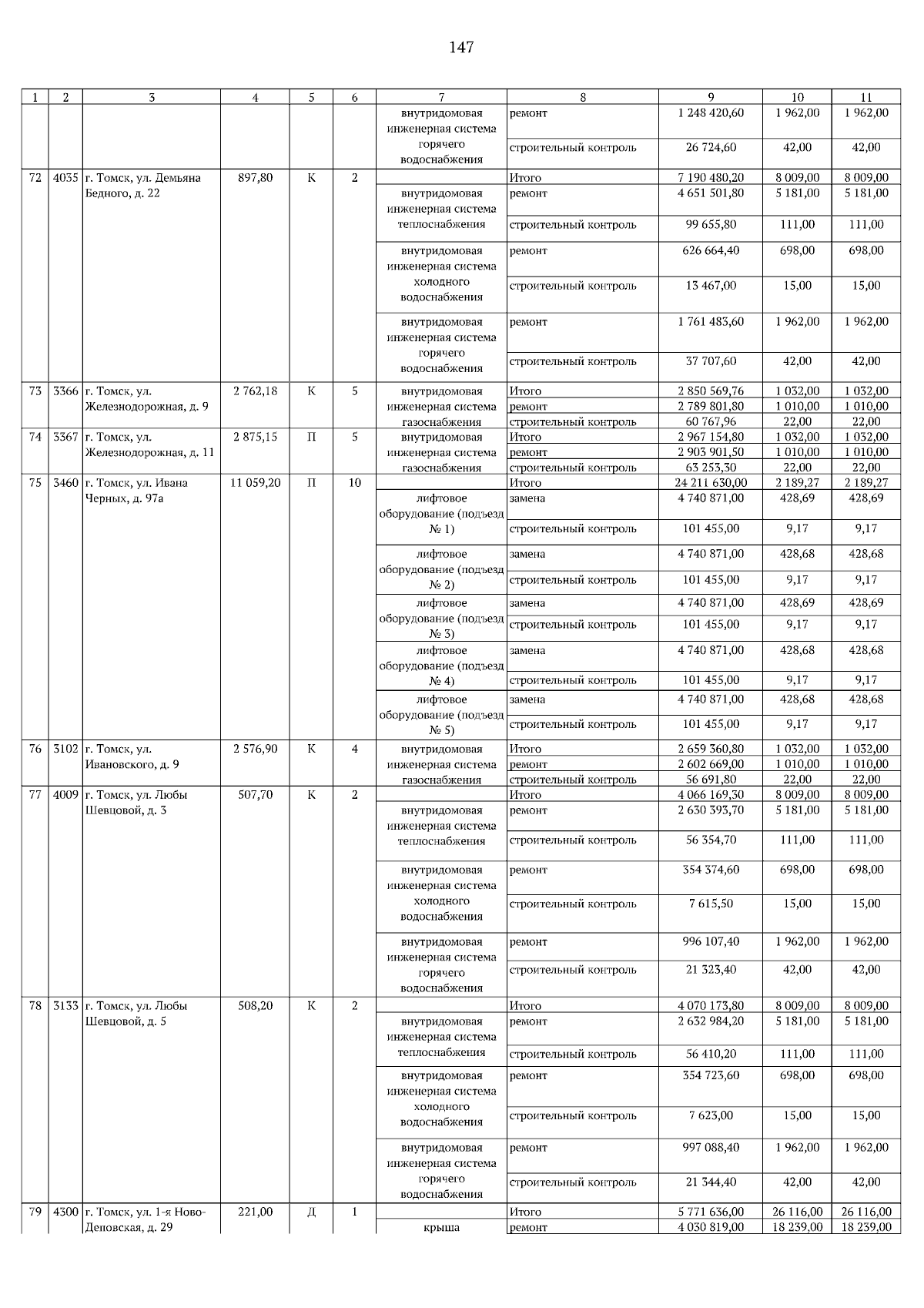 147

| 1 | 2 | 3 | 4 | 5 | 6 | 7 | 8 | 9 | 10 | 11 |
|---|---|---|---|---|---|---|---|---|---|---|
| | | | | | | внутридомовая инженерная система горячего водоснабжения | ремонт | 1 248 420,60 | 1 962,00 | 1 962,00 |
| | | | | | | | строительный контроль | 26 724,60 | 42,00 | 42,00 |
| 72 | 4035 | г. Томск, ул. Демьяна Бедного, д. 22 | 897,80 | К | 2 | | Итого | 7 190 480,20 | 8 009,00 | 8 009,00 |
| | | | | | | внутридомовая инженерная система теплоснабжения | ремонт | 4 651 501,80 | 5 181,00 | 5 181,00 |
| | | | | | | | строительный контроль | 99 655,80 | 111,00 | 111,00 |
| | | | | | | внутридомовая инженерная система холодного водоснабжения | ремонт | 626 664,40 | 698,00 | 698,00 |
| | | | | | | | строительный контроль | 13 467,00 | 15,00 | 15,00 |
| | | | | | | внутридомовая инженерная система горячего водоснабжения | ремонт | 1 761 483,60 | 1 962,00 | 1 962,00 |
| | | | | | | | строительный контроль | 37 707,60 | 42,00 | 42,00 |
| 73 | 3366 | г. Томск, ул. Железнодорожная, д. 9 | 2 762,18 | К | 5 | внутридомовая инженерная система газоснабжения | Итого | 2 850 569,76 | 1 032,00 | 1 032,00 |
| | | | | | | | ремонт | 2 789 801,80 | 1 010,00 | 1 010,00 |
| | | | | | | | строительный контроль | 60 767,96 | 22,00 | 22,00 |
| 74 | 3367 | г. Томск, ул. Железнодорожная, д. 11 | 2 875,15 | П | 5 | внутридомовая инженерная система газоснабжения | Итого | 2 967 154,80 | 1 032,00 | 1 032,00 |
| | | | | | | | ремонт | 2 903 901,50 | 1 010,00 | 1 010,00 |
| | | | | | | | строительный контроль | 63 253,30 | 22,00 | 22,00 |
| 75 | 3460 | г. Томск, ул. Ивана Черных, д. 97а | 11 059,20 | П | 10 | | Итого | 24 211 630,00 | 2 189,27 | 2 189,27 |
| | | | | | | лифтовое оборудование (подъезд № 1) | замена | 4 740 871,00 | 428,69 | 428,69 |
| | | | | | | | строительный контроль | 101 455,00 | 9,17 | 9,17 |
| | | | | | | лифтовое оборудование (подъезд № 2) | замена | 4 740 871,00 | 428,68 | 428,68 |
| | | | | | | | строительный контроль | 101 455,00 | 9,17 | 9,17 |
| | | | | | | лифтовое оборудование (подъезд № 3) | замена | 4 740 871,00 | 428,69 | 428,69 |
| | | | | | | | строительный контроль | 101 455,00 | 9,17 | 9,17 |
| | | | | | | лифтовое оборудование (подъезд № 4) | замена | 4 740 871,00 | 428,68 | 428,68 |
| | | | | | | | строительный контроль | 101 455,00 | 9,17 | 9,17 |
| | | | | | | лифтовое оборудование (подъезд № 5) | замена | 4 740 871,00 | 428,68 | 428,68 |
| | | | | | | | строительный контроль | 101 455,00 | 9,17 | 9,17 |
| 76 | 3102 | г. Томск, ул. Ивановского, д. 9 | 2 576,90 | К | 4 | внутридомовая инженерная система газоснабжения | Итого | 2 659 360,80 | 1 032,00 | 1 032,00 |
| | | | | | | | ремонт | 2 602 669,00 | 1 010,00 | 1 010,00 |
| | | | | | | | строительный контроль | 56 691,80 | 22,00 | 22,00 |
| 77 | 4009 | г. Томск, ул. Любы Шевцовой, д. 3 | 507,70 | К | 2 | | Итого | 4 066 169,30 | 8 009,00 | 8 009,00 |
| | | | | | | внутридомовая инженерная система теплоснабжения | ремонт | 2 630 393,70 | 5 181,00 | 5 181,00 |
| | | | | | | | строительный контроль | 56 354,70 | 111,00 | 111,00 |
| | | | | | | внутридомовая инженерная система холодного водоснабжения | ремонт | 354 374,60 | 698,00 | 698,00 |
| | | | | | | | строительный контроль | 7 615,50 | 15,00 | 15,00 |
| | | | | | | внутридомовая инженерная система горячего водоснабжения | ремонт | 996 107,40 | 1 962,00 | 1 962,00 |
| | | | | | | | строительный контроль | 21 323,40 | 42,00 | 42,00 |
| 78 | 3133 | г. Томск, ул. Любы Шевцовой, д. 5 | 508,20 | К | 2 | | Итого | 4 070 173,80 | 8 009,00 | 8 009,00 |
| | | | | | | внутридомовая инженерная система теплоснабжения | ремонт | 2 632 984,20 | 5 181,00 | 5 181,00 |
| | | | | | | | строительный контроль | 56 410,20 | 111,00 | 111,00 |
| | | | | | | внутридомовая инженерная система холодного водоснабжения | ремонт | 354 723,60 | 698,00 | 698,00 |
| | | | | | | | строительный контроль | 7 623,00 | 15,00 | 15,00 |
| | | | | | | внутридомовая инженерная система горячего водоснабжения | ремонт | 997 088,40 | 1 962,00 | 1 962,00 |
| | | | | | | | строительный контроль | 21 344,40 | 42,00 | 42,00 |
| 79 | 4300 | г. Томск, ул. 1-я Ново-Деповская, д. 29 | 221,00 | Д | 1 | | Итого | 5 771 636,00 | 26 116,00 | 26 116,00 |
| | | | | | | крыша | ремонт | 4 030 819,00 | 18 239,00 | 18 239,00 |